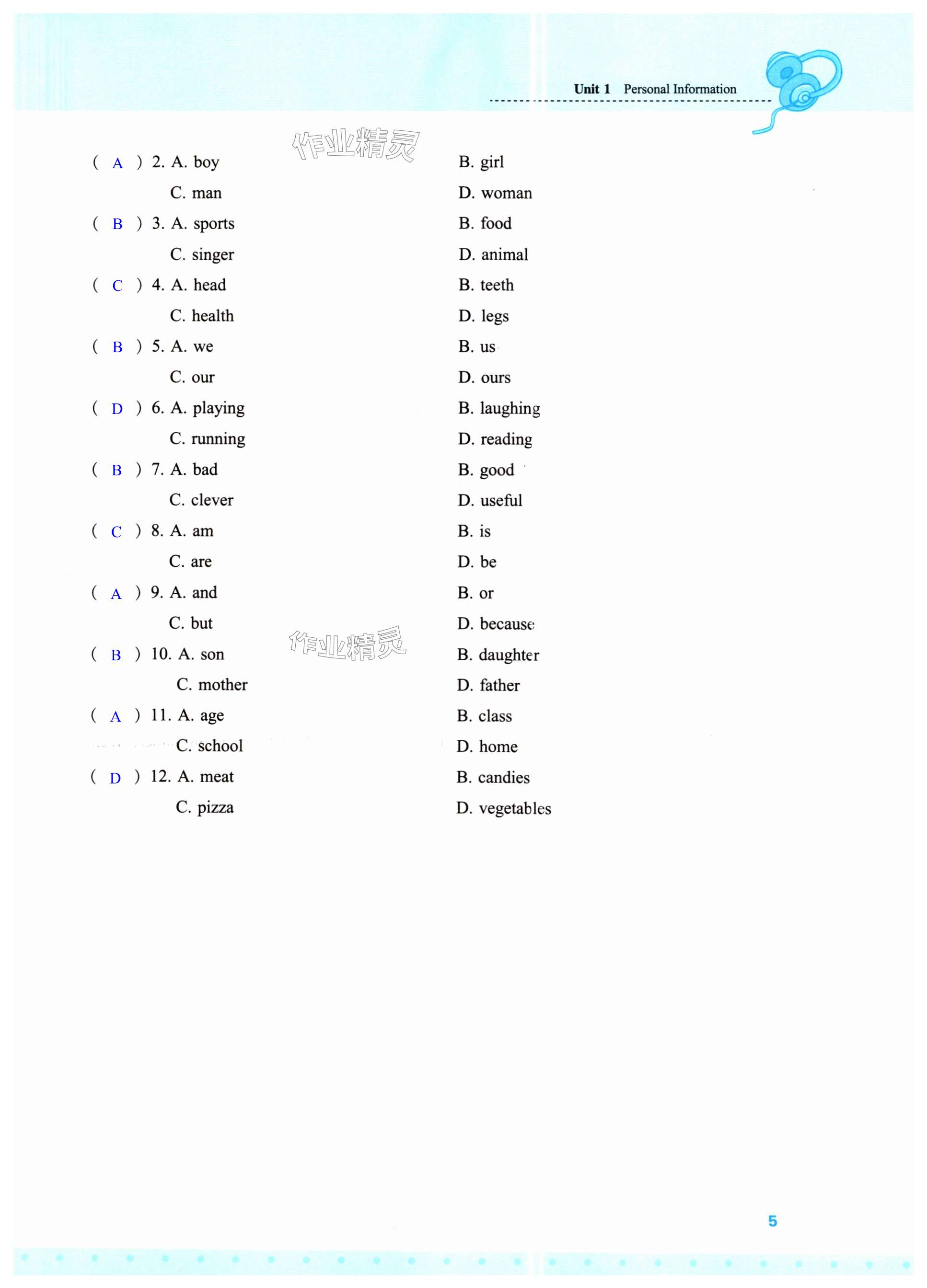 Unit 1 Personal Information

作业精灵

( A ) 2. A. boy B. girl
C. man D. woman
( B ) 3. A. sports B. food
C. singer D. animal
( C ) 4. A. head B. teeth
C. health D. legs
( B ) 5. A. we B. us
C. our D. ours
( D ) 6. A. playing B. laughing
C. running D. reading
( B ) 7. A. bad B. good
C. clever D. useful
( C ) 8. A. am B. is
C. are D. be
( A ) 9. A. and B. or
C. but D. because

作业精灵

( B ) 10. A. son B. daughter
C. mother D. father
( A ) 11. A. age B. class
C. school D. home
( D ) 12. A. meat B. candies
C. pizza D. vegetables

5